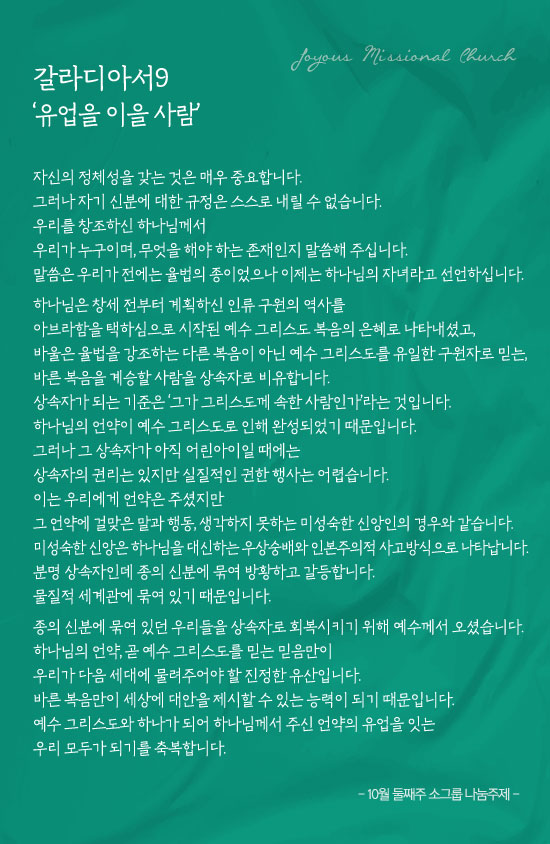 Joyous Missional Church

갈라디아서9
'유업을 이을 사람'

자신의 정체성을 갖는 것은 매우 중요합니다.
그러나 자기 신분에 대한 규정은 스스로 내릴 수 없습니다.
우리를 창조하신 하나님께서
우리가 누구이며, 무엇을 해야 하는 존재인지 말씀해 주십니다.
말씀은 우리가 전에는 율법의 종이었으나 이제는 하나님의 자녀라고 선언하십니다.

하나님은 창세 전부터 계획하신 인류 구원의 역사를
아브라함을 택하심으로 시작된 예수 그리스도 복음의 은혜로 나타내셨고,
바울은 율법을 강조하는 다른 복음이 아닌 예수 그리스도를 유일한 구원자로 믿는,
바른 복음을 계승할 사람을 상속자로 비유합니다.
상속자가 되는 기준은 '그가 그리스도께 속한 사람인가'라는 것입니다.
하나님의 언약이 예수 그리스도로 인해 완성되었기 때문입니다.
그러나 그 상속자가 아직 어린아이일 때에는
상속자의 권리는 있지만 실질적인 권한 행사는 어렵습니다.
이는 우리에게 언약은 주셨지만
그 언약에 걸맞은 말과 행동, 생각하지 못하는 미성숙한 신앙인의 경우와 같습니다.
미성숙한 신앙은 하나님을 대신하는 우상숭배와 인본주의적 사고방식으로 나타납니다.
분명 상속자인데 종의 신분에 묶여 방황하고 갈등합니다.
물질적 세계관에 묶여 있기 때문입니다.

종의 신분에 묶여 있던 우리들을 상속자로 회복시키기 위해 예수께서 오셨습니다.
하나님의 언약, 곧 예수 그리스도를 믿는 믿음만이
우리가 다음 세대에 물려주어야 할 진정한 유산입니다.
바른 복음만이 세상에 대안을 제시할 수 있는 능력이 되기 때문입니다.
예수 그리스도와 하나가 되어 하나님께서 주신 언약의 유업을 잇는
우리 모두가 되기를 축복합니다.

- 10월 둘째주 소그룹 나눔주제 -